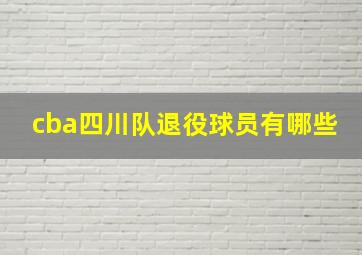 cba四川队退役球员有哪些